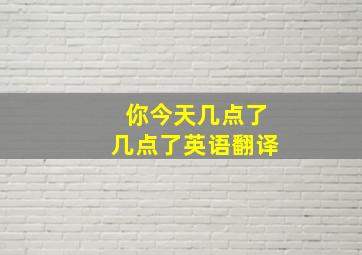 你今天几点了
几点了英语翻译